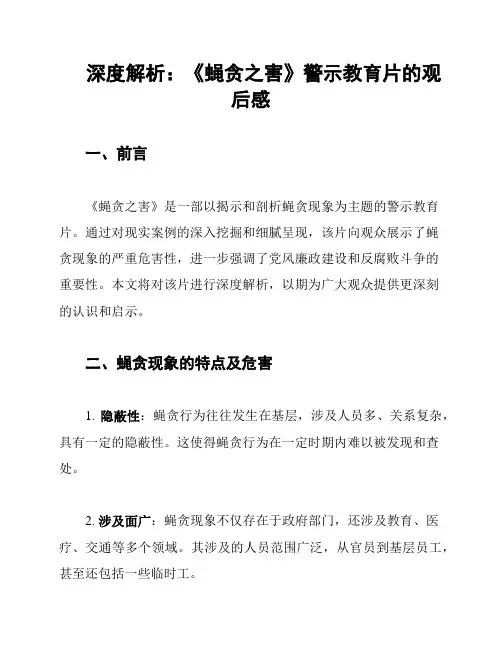 深度解析：《蝇贪之害》警示教育片的观后感

一、前言

《蝇贪之害》是一部以揭示和剖析蝇贪现象为主题的警示教育片。通过对现实案例的深入挖掘和细腻呈现，该片向观众展示了蝇贪现象的严重危害性，进一步强调了党风廉政建设和反腐败斗争的重要性。本文将对该片进行深度解析，以期为广大观众提供更深刻的认识和启示。

二、蝇贪现象的特点及危害

1. 隐蔽性：蝇贪行为往往发生在基层，涉及人员多、关系复杂，具有一定的隐蔽性。这使得蝇贪行为在一定时期内难以被发现和查处。

2. 涉及面广：蝇贪现象不仅存在于政府部门，还涉及教育、医疗、交通等多个领域。其涉及的人员范围广泛，从官员到基层员工，甚至还包括一些临时工。